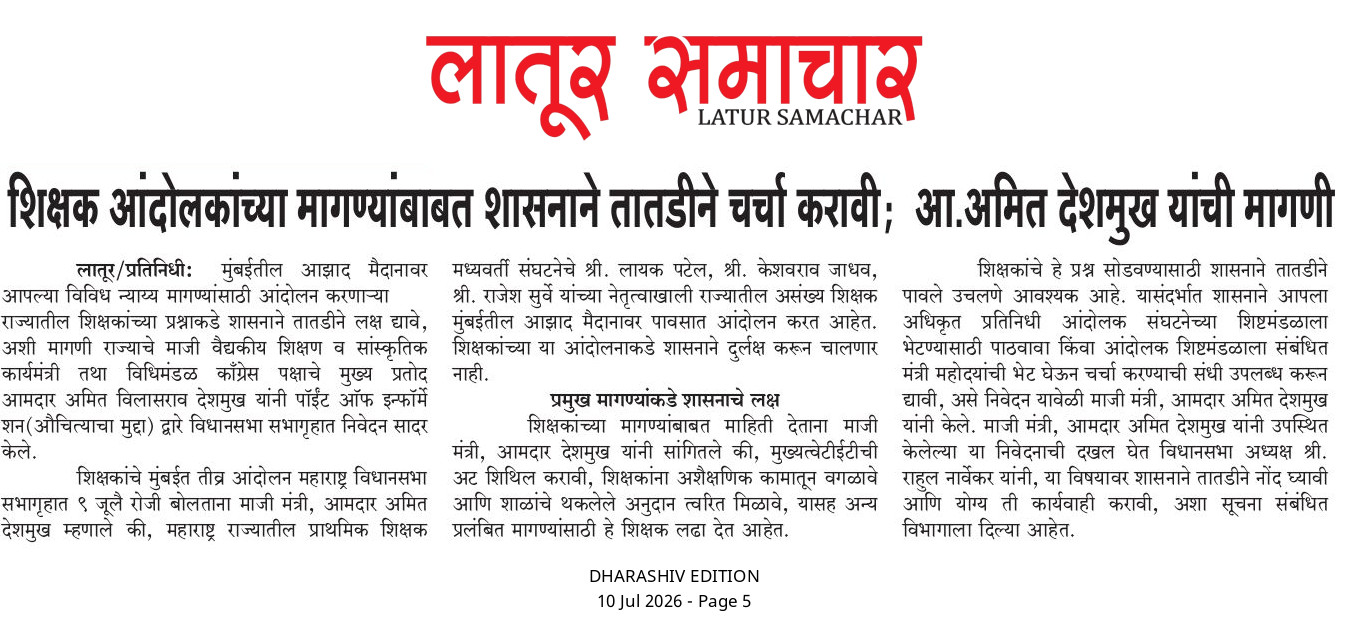 लातूर समाचार
LATUR SAMACHAR

शिक्षक आंदोलकांच्या मागण्यांबाबत शासनाने तातडीने चर्चा करावी; आ.अमित देशमुख यांची मागणी

लातूर/प्रतिनिधी: मुंबईतील आझाद मैदानावर आपल्या विविध न्याय्य मागण्यांसाठी आंदोलन करणाऱ्या राज्यातील शिक्षकांच्या प्रश्नाकडे शासनाने तातडीने लक्ष द्यावे, अशी मागणी राज्याचे माजी वैद्यकीय शिक्षण व सांस्कृतिक कार्यमंत्री तथा विधिमंडळ काँग्रेस पक्षाचे मुख्य प्रतोद आमदार अमित विलासराव देशमुख यांनी पॉईंट ऑफ इन्फॉर्मेशन(औचित्याचा मुद्दा) द्वारे विधानसभा सभागृहात निवेदन सादर केले.

शिक्षकांचे मुंबईत तीव्र आंदोलन महाराष्ट्र विधानसभा सभागृहात ९ जूलै रोजी बोलताना माजी मंत्री, आमदार अमित देशमुख म्हणाले की, महाराष्ट्र राज्यातील प्राथमिक शिक्षक मध्यवर्ती संघटनेचे श्री. लायक पटेल, श्री. केशवराव जाधव, श्री. राजेश सुर्वे यांच्या नेतृत्वाखाली राज्यातील असंख्य शिक्षक मुंबईतील आझाद मैदानावर पावसात आंदोलन करत आहेत. शिक्षकांच्या या आंदोलनाकडे शासनाने दुर्लक्ष करून चालणार नाही.

प्रमुख मागण्यांकडे शासनाचे लक्ष

शिक्षकांच्या मागण्यांबाबत माहिती देताना माजी मंत्री, आमदार देशमुख यांनी सांगितले की, मुख्यत्वेटीईटीची अट शिथिल करावी, शिक्षकांना अशैक्षणिक कामातून वगळावे आणि शाळांचे थकलेले अनुदान त्वरित मिळावे, यासह अन्य प्रलंबित मागण्यांसाठी हे शिक्षक लढा देत आहेत.

शिक्षकांचे हे प्रश्न सोडवण्यासाठी शासनाने तातडीने पावले उचलणे आवश्यक आहे. यासंदर्भात शासनाने आपला अधिकृत प्रतिनिधी आंदोलक संघटनेच्या शिष्टमंडळाला भेटण्यासाठी पाठवावा किंवा आंदोलक शिष्टमंडळाला संबंधित मंत्री महोदयांची भेट घेऊन चर्चा करण्याची संधी उपलब्ध करून द्यावी, असे निवेदन यावेळी माजी मंत्री, आमदार अमित देशमुख यांनी केले. माजी मंत्री, आमदार अमित देशमुख यांनी उपस्थित केलेल्या या निवेदनाची दखल घेत विधानसभा अध्यक्ष श्री. राहुल नार्वेकर यांनी, या विषयावर शासनाने तातडीने नोंद घ्यावी आणि योग्य ती कार्यवाही करावी, अशा सूचना संबंधित विभागाला दिल्या आहेत.

DHARASHIV EDITION
10 Jul 2026 - Page 5